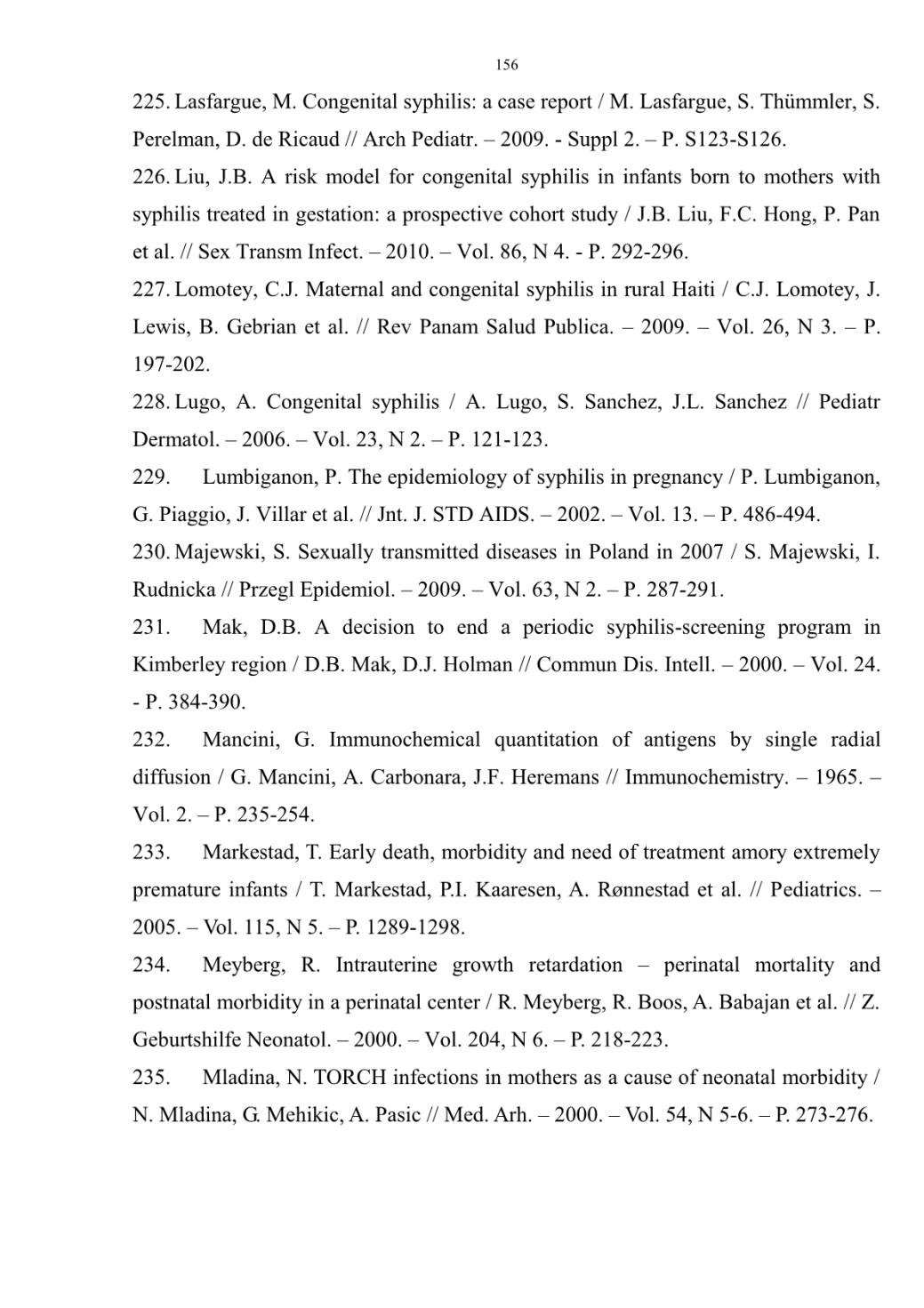 156

225. Lasfargue, M. Congenital syphilis: a case report / M. Lasfargue, S. Thümmler, S. Perelman, D. de Ricaud // Arch Pediatr. – 2009. - Suppl 2. – P. S123-S126.

226. Liu, J.B. A risk model for congenital syphilis in infants born to mothers with syphilis treated in gestation: a prospective cohort study / J.B. Liu, F.C. Hong, P. Pan et al. // Sex Transm Infect. – 2010. – Vol. 86, N 4. - P. 292-296.

227. Lomotey, C.J. Maternal and congenital syphilis in rural Haiti / C.J. Lomotey, J. Lewis, B. Gebrian et al. // Rev Panam Salud Publica. – 2009. – Vol. 26, N 3. – P. 197-202.

228. Lugo, A. Congenital syphilis / A. Lugo, S. Sanchez, J.L. Sanchez // Pediatr Dermatol. – 2006. – Vol. 23, N 2. – P. 121-123.

229. Lumbiganon, P. The epidemiology of syphilis in pregnancy / P. Lumbiganon, G. Piaggio, J. Villar et al. // Jnt. J. STD AIDS. – 2002. – Vol. 13. – P. 486-494.

230. Majewski, S. Sexually transmitted diseases in Poland in 2007 / S. Majewski, I. Rudnicka // Przegl Epidemiol. – 2009. – Vol. 63, N 2. – P. 287-291.

231. Mak, D.B. A decision to end a periodic syphilis-screening program in Kimberley region / D.B. Mak, D.J. Holman // Commun Dis. Intell. – 2000. – Vol. 24. - P. 384-390.

232. Mancini, G. Immunochemical quantitation of antigens by single radial diffusion / G. Mancini, A. Carbonara, J.F. Heremans // Immunochemistry. – 1965. – Vol. 2. – P. 235-254.

233. Markestad, T. Early death, morbidity and need of treatment amory extremely premature infants / T. Markestad, P.I. Kaaresen, A. Rønnestad et al. // Pediatrics. – 2005. – Vol. 115, N 5. – P. 1289-1298.

234. Meyberg, R. Intrauterine growth retardation – perinatal mortality and postnatal morbidity in a perinatal center / R. Meyberg, R. Boos, A. Babajan et al. // Z. Geburtshilfe Neonatol. – 2000. – Vol. 204, N 6. – P. 218-223.

235. Mladina, N. TORCH infections in mothers as a cause of neonatal morbidity / N. Mladina, G. Mehikic, A. Pasic // Med. Arh. – 2000. – Vol. 54, N 5-6. – P. 273-276.